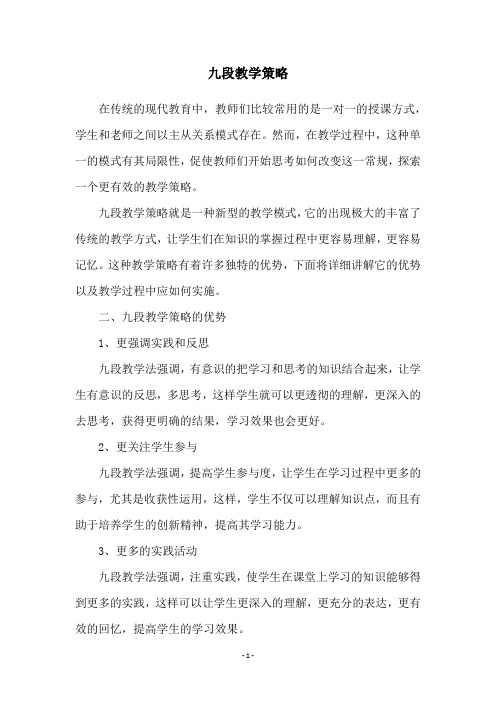 九段教学策略

在传统的现代教育中，教师们比较常用的是一对一的授课方式，学生和老师之间以主从关系模式存在。然而，在教学过程中，这种单一的模式有其局限性，促使教师们开始思考如何改变这一常规，探索一个更有效的教学策略。

九段教学策略就是一种新型的教学模式，它的出现极大的丰富了传统的教学方式，让学生们在知识的掌握过程中更容易理解，更容易记忆。这种教学策略有着许多独特的优势，下面将详细讲解它的优势以及教学过程中应如何实施。

二、九段教学策略的优势

1、更强调实践和反思

九段教学法强调，有意识的把学习和思考的知识结合起来，让学生有意识的反思，多思考，这样学生就可以更透彻的理解，更深入的去思考，获得更明确的结果，学习效果也会更好。

2、更关注学生参与

九段教学法强调，提高学生参与度，让学生在学习过程中更多的参与，尤其是收获性运用，这样，学生不仅可以理解知识点，而且有助于培养学生的创新精神，提高其学习能力。

3、更多的实践活动

九段教学法强调，注重实践，使学生在课堂上学习的知识能够得到更多的实践，这样可以让学生更深入的理解，更充分的表达，更有效的回忆，提高学生的学习效果。

- 1 -